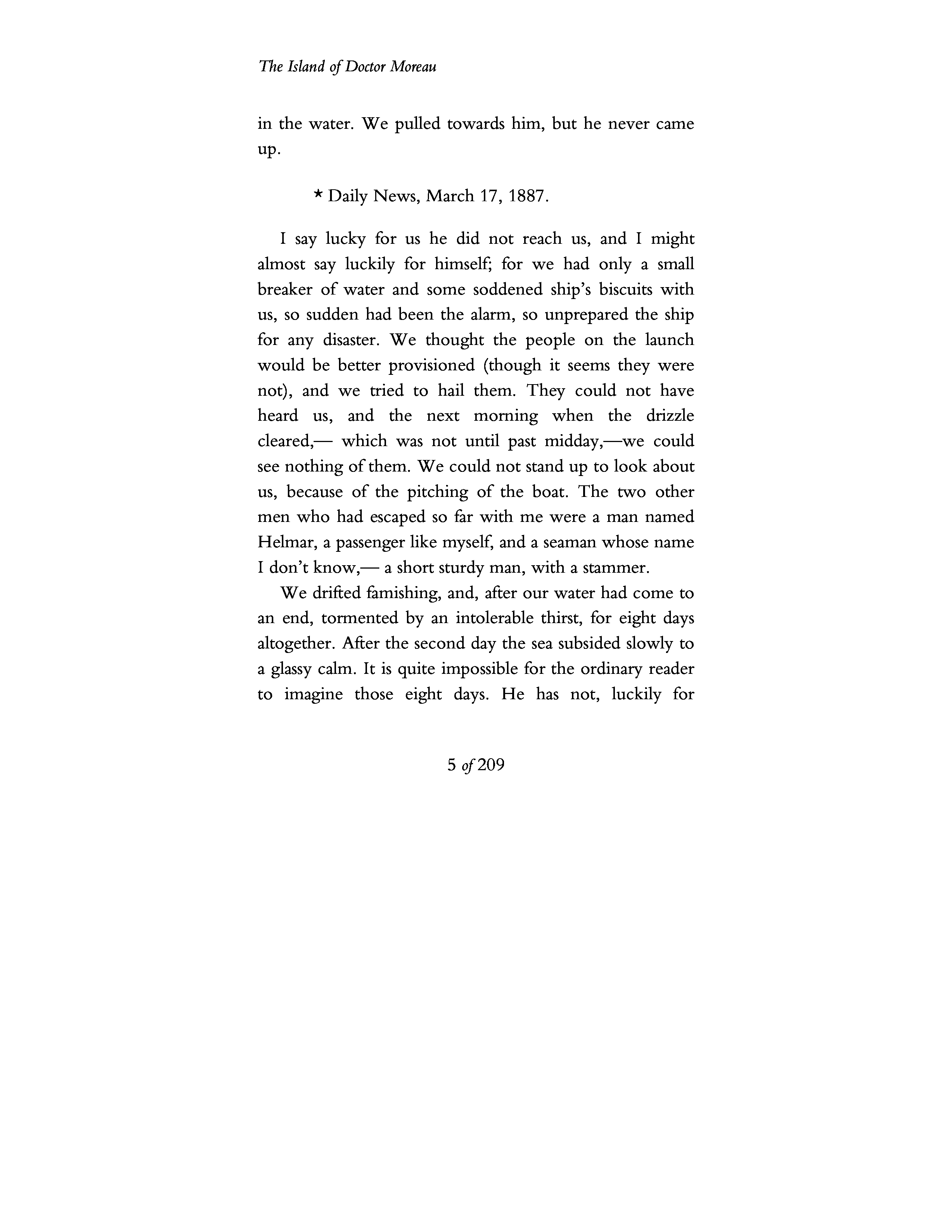 The Island of Doctor Moreau

in the water. We pulled towards him, but he never came up.

* Daily News, March 17, 1887.

I say lucky for us he did not reach us, and I might almost say luckily for himself; for we had only a small breaker of water and some soddened ship's biscuits with us, so sudden had been the alarm, so unprepared the ship for any disaster. We thought the people on the launch would be better provisioned (though it seems they were not), and we tried to hail them. They could not have heard us, and the next morning when the drizzle cleared,— which was not until past midday,—we could see nothing of them. We could not stand up to look about us, because of the pitching of the boat. The two other men who had escaped so far with me were a man named Helmar, a passenger like myself, and a seaman whose name I don't know,— a short sturdy man, with a stammer.

We drifted famishing, and, after our water had come to an end, tormented by an intolerable thirst, for eight days altogether. After the second day the sea subsided slowly to a glassy calm. It is quite impossible for the ordinary reader to imagine those eight days. He has not, luckily for

5 of 209